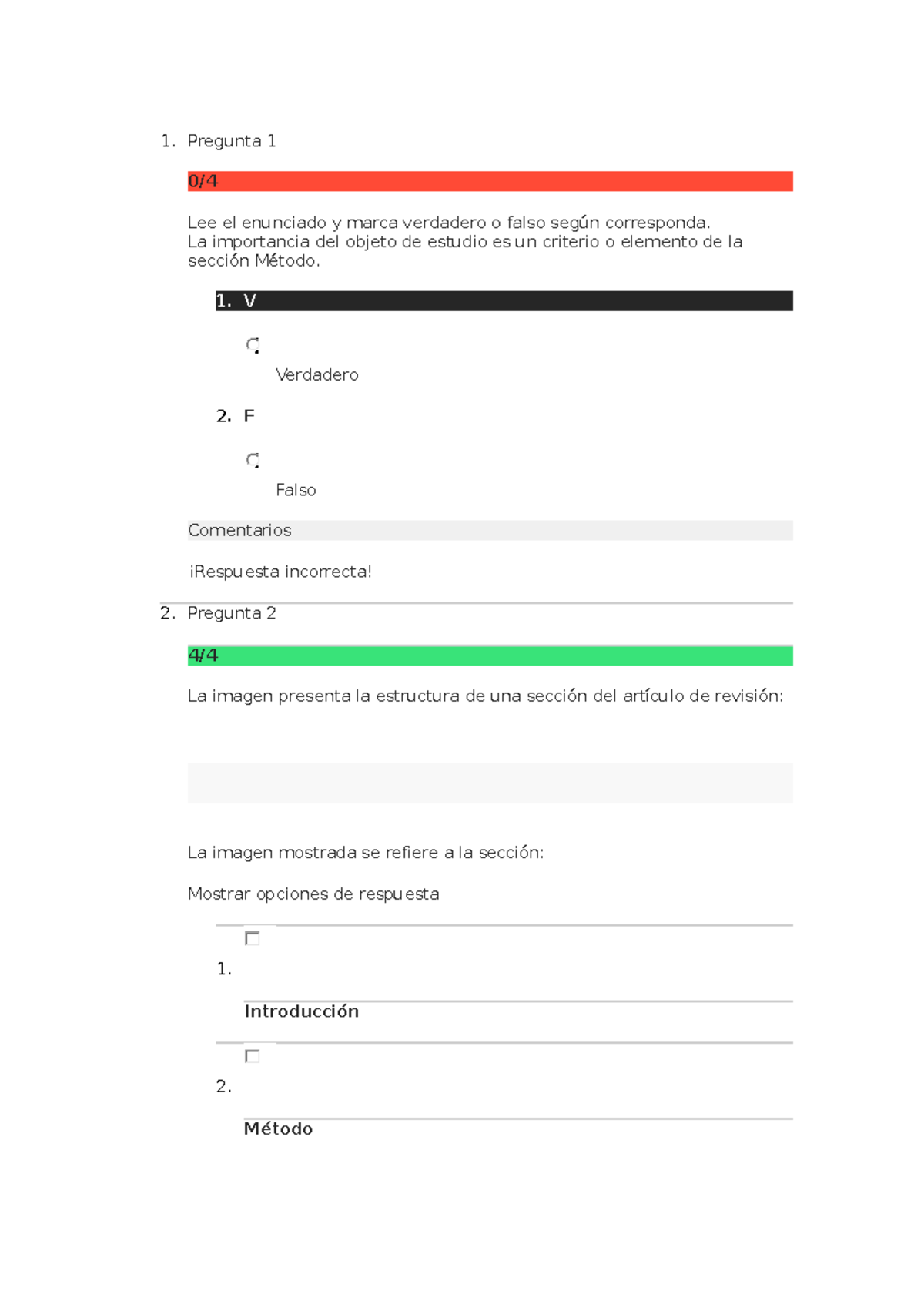 1. Pregunta 1

0/4

Lee el enunciado y marca verdadero o falso según corresponda.
La importancia del objeto de estudio es un criterio o elemento de la sección Método.

1. V

Verdadero

2. F

Falso

Comentarios

¡Respuesta incorrecta!

2. Pregunta 2

4/4

La imagen presenta la estructura de una sección del artículo de revisión:

La imagen mostrada se refiere a la sección:

Mostrar opciones de respuesta

1.

Introducción

2.

Método